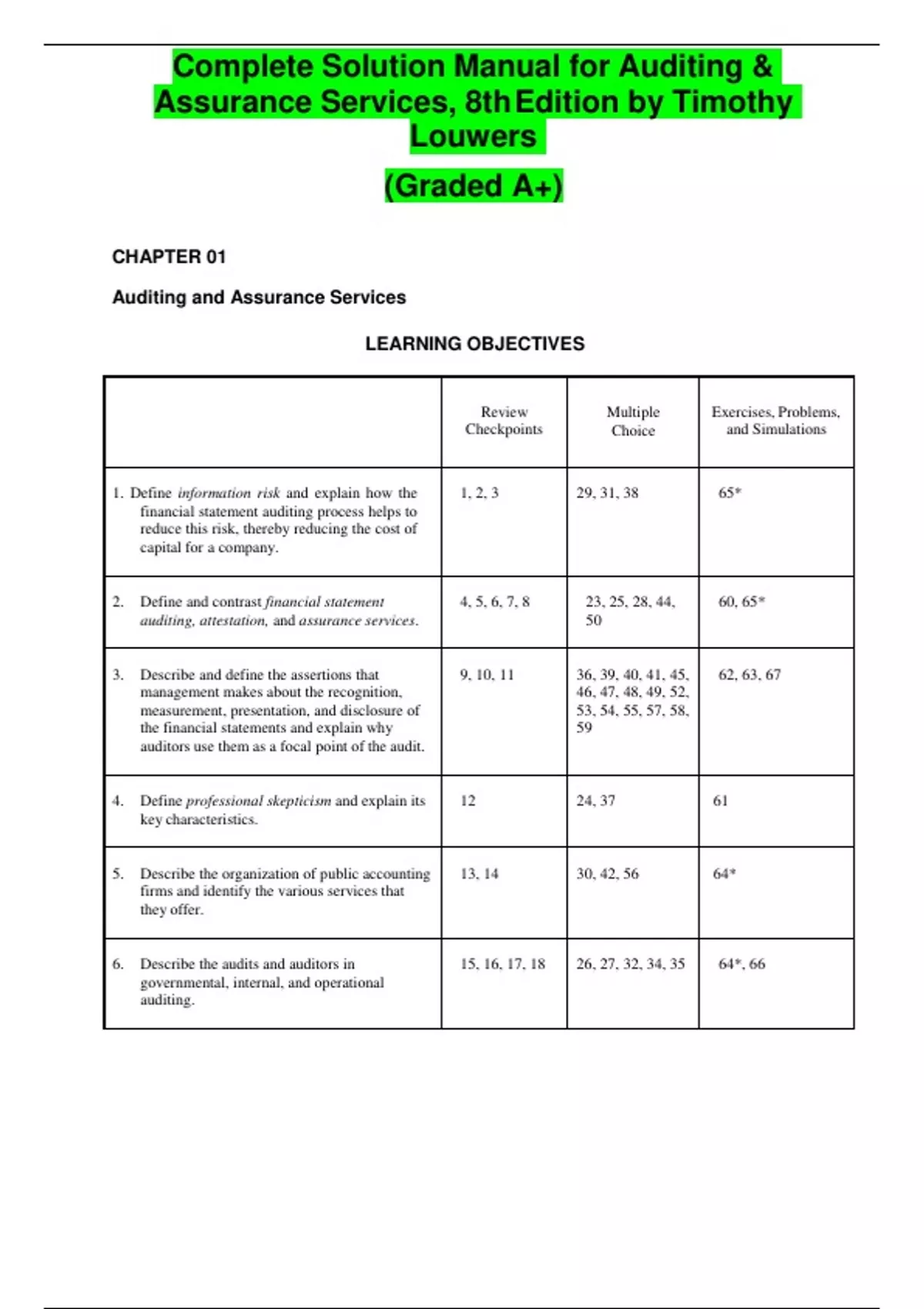 Complete Solution Manual for Auditing & Assurance Services, 8th Edition by Timothy Louwers

(Graded A+)

CHAPTER 01

Auditing and Assurance Services

LEARNING OBJECTIVES

| | Review Checkpoints | Multiple Choice | Exercises, Problems, and Simulations |
|---|---|---|---|
| 1. Define information risk and explain how the financial statement auditing process helps to reduce this risk, thereby reducing the cost of capital for a company. | 1, 2, 3 | 29, 31, 38 | 65* |
| 2. Define and contrast financial statement auditing, attestation, and assurance services. | 4, 5, 6, 7, 8 | 23, 25, 28, 44, 50 | 60, 65* |
| 3. Describe and define the assertions that management makes about the recognition, measurement, presentation, and disclosure of the financial statements and explain why auditors use them as a focal point of the audit. | 9, 10, 11 | 36, 39, 40, 41, 45, 46, 47, 48, 49, 52, 53, 54, 55, 57, 58, 59 | 62, 63, 67 |
| 4. Define professional skepticism and explain its key characteristics. | 12 | 24, 37 | 61 |
| 5. Describe the organization of public accounting firms and identify the various services that they offer. | 13, 14 | 30, 42, 56 | 64* |
| 6. Describe the audits and auditors in governmental, internal, and operational auditing. | 15, 16, 17, 18 | 26, 27, 32, 34, 35 | 64*, 66 |